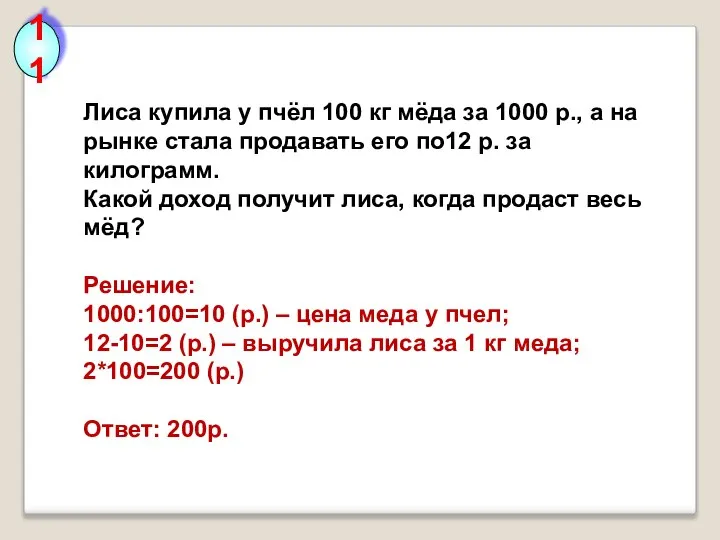 11

Лиса купила у пчёл 100 кг мёда за 1000 р., а на рынке стала продавать его по12 р. за килограмм.
Какой доход получит лиса, когда продаст весь мёд?

Решение:
1000:100=10 (р.) – цена меда у пчел;
12-10=2 (р.) – выручила лиса за 1 кг меда;
2*100=200 (р.)

Ответ: 200р.